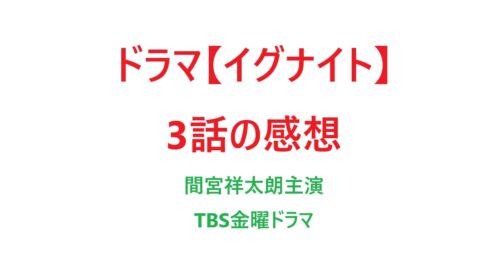 ドラマ【イグナイト】

3話の感想

間宮祥太朗主演

TBS金曜ドラマ